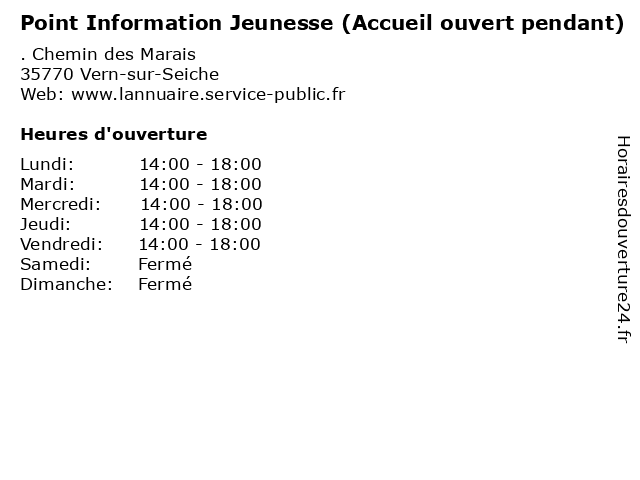 Point Information Jeunesse (Accueil ouvert pendant)

. Chemin des Marais
35770 Vern-sur-Seiche
Web: www.lannuaire.service-public.fr

Heures d'ouverture

| | |
|---|---|
| Lundi: | 14:00 - 18:00 |
| Mardi: | 14:00 - 18:00 |
| Mercredi: | 14:00 - 18:00 |
| Jeudi: | 14:00 - 18:00 |
| Vendredi: | 14:00 - 18:00 |
| Samedi: | Fermé |
| Dimanche: | Fermé |

Horairesdouverture24.fr